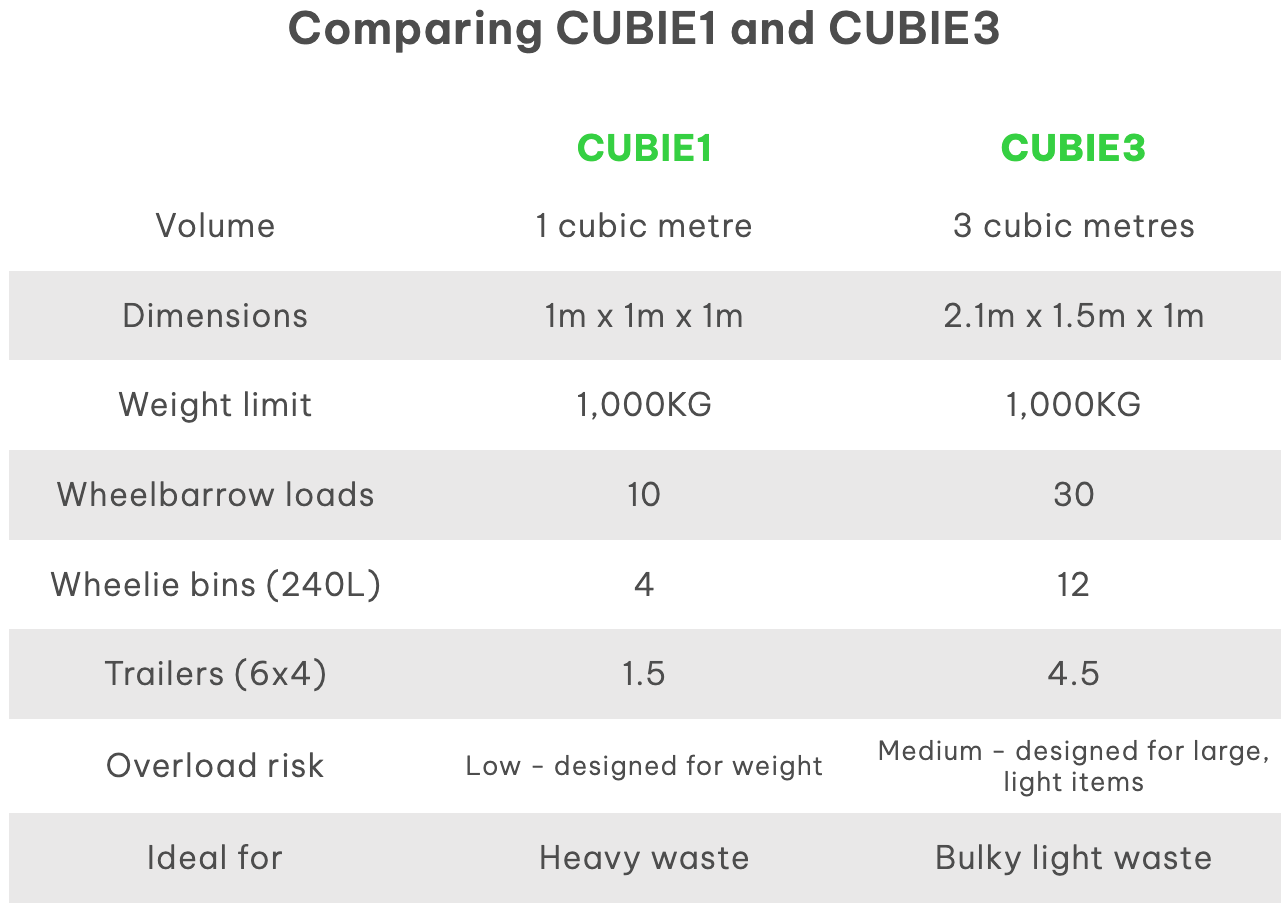 Comparing CUBIE1 and CUBIE3

|  | CUBIE1 | CUBIE3 |
|---|---|---|
| Volume | 1 cubic metre | 3 cubic metres |
| Dimensions | 1m x 1m x 1m | 2.1m x 1.5m x 1m |
| Weight limit | 1,000KG | 1,000KG |
| Wheelbarrow loads | 10 | 30 |
| Wheelie bins (240L) | 4 | 12 |
| Trailers (6x4) | 1.5 | 4.5 |
| Overload risk | Low - designed for weight | Medium - designed for large, light items |
| Ideal for | Heavy waste | Bulky light waste |